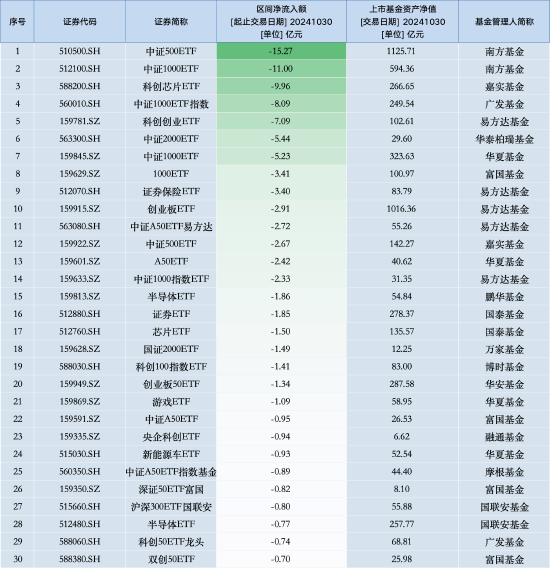 | 序号 | 证券代码 | 证券简称 | 区间净流入额 [起止交易日期] 20241030 [单位] 亿元 | 上市基金资产净值 [交易日期] 20241030 [单位] 亿元 | 基金管理人简称 |
|---|---|---|---|---|---|
| 1 | 510500.SH | 中证500ETF | -15.27 | 1125.71 | 南方基金 |
| 2 | 512100.SH | 中证1000ETF | -11.00 | 594.36 | 南方基金 |
| 3 | 588200.SH | 科创芯片ETF | -9.96 | 266.65 | 嘉实基金 |
| 4 | 560010.SH | 中证1000ETF指数 | -8.09 | 249.54 | 广发基金 |
| 5 | 159781.SZ | 科创创业ETF | -7.09 | 102.61 | 易方达基金 |
| 6 | 563300.SH | 中证2000ETF | -5.44 | 29.60 | 华泰柏瑞基金 |
| 7 | 159845.SZ | 中证1000ETF | -5.23 | 323.63 | 华夏基金 |
| 8 | 159629.SZ | 1000ETF | -3.41 | 100.97 | 富国基金 |
| 9 | 512070.SH | 证券保险ETF | -3.40 | 83.79 | 易方达基金 |
| 10 | 159915.SZ | 创业板ETF | -2.91 | 1016.36 | 易方达基金 |
| 11 | 563080.SH | 中证A50ETF易方达 | -2.72 | 55.26 | 易方达基金 |
| 12 | 159922.SZ | 中证500ETF | -2.67 | 142.27 | 嘉实基金 |
| 13 | 159601.SZ | A50ETF | -2.42 | 40.62 | 华夏基金 |
| 14 | 159633.SZ | 中证1000指数ETF | -2.33 | 31.35 | 易方达基金 |
| 15 | 159813.SZ | 半导体ETF | -1.86 | 54.84 | 鹏华基金 |
| 16 | 512880.SH | 证券ETF | -1.85 | 278.37 | 国泰基金 |
| 17 | 512760.SH | 芯片ETF | -1.50 | 135.57 | 国泰基金 |
| 18 | 159628.SZ | 国证2000ETF | -1.49 | 12.25 | 万家基金 |
| 19 | 588030.SH | 科创100指数ETF | -1.41 | 83.00 | 博时基金 |
| 20 | 159949.SZ | 创业板50ETF | -1.34 | 287.58 | 华安基金 |
| 21 | 159869.SZ | 游戏ETF | -1.09 | 58.95 | 华夏基金 |
| 22 | 159591.SZ | 中证A50ETF | -0.95 | 26.53 | 富国基金 |
| 23 | 159335.SZ | 央企科创ETF | -0.94 | 6.62 | 融通基金 |
| 24 | 515030.SH | 新能源车ETF | -0.93 | 52.54 | 华夏基金 |
| 25 | 560350.SH | 中证A50ETF指数基金 | -0.89 | 44.40 | 摩根基金 |
| 26 | 159350.SZ | 深证50ETF富国 | -0.82 | 8.10 | 富国基金 |
| 27 | 515660.SH | 沪深300ETF国联安 | -0.80 | 55.88 | 国联安基金 |
| 28 | 512480.SH | 半导体ETF | -0.77 | 257.77 | 国联安基金 |
| 29 | 588060.SH | 科创50ETF龙头 | -0.74 | 68.81 | 广发基金 |
| 30 | 588380.SH | 双创50ETF | -0.70 | 25.98 | 富国基金 |